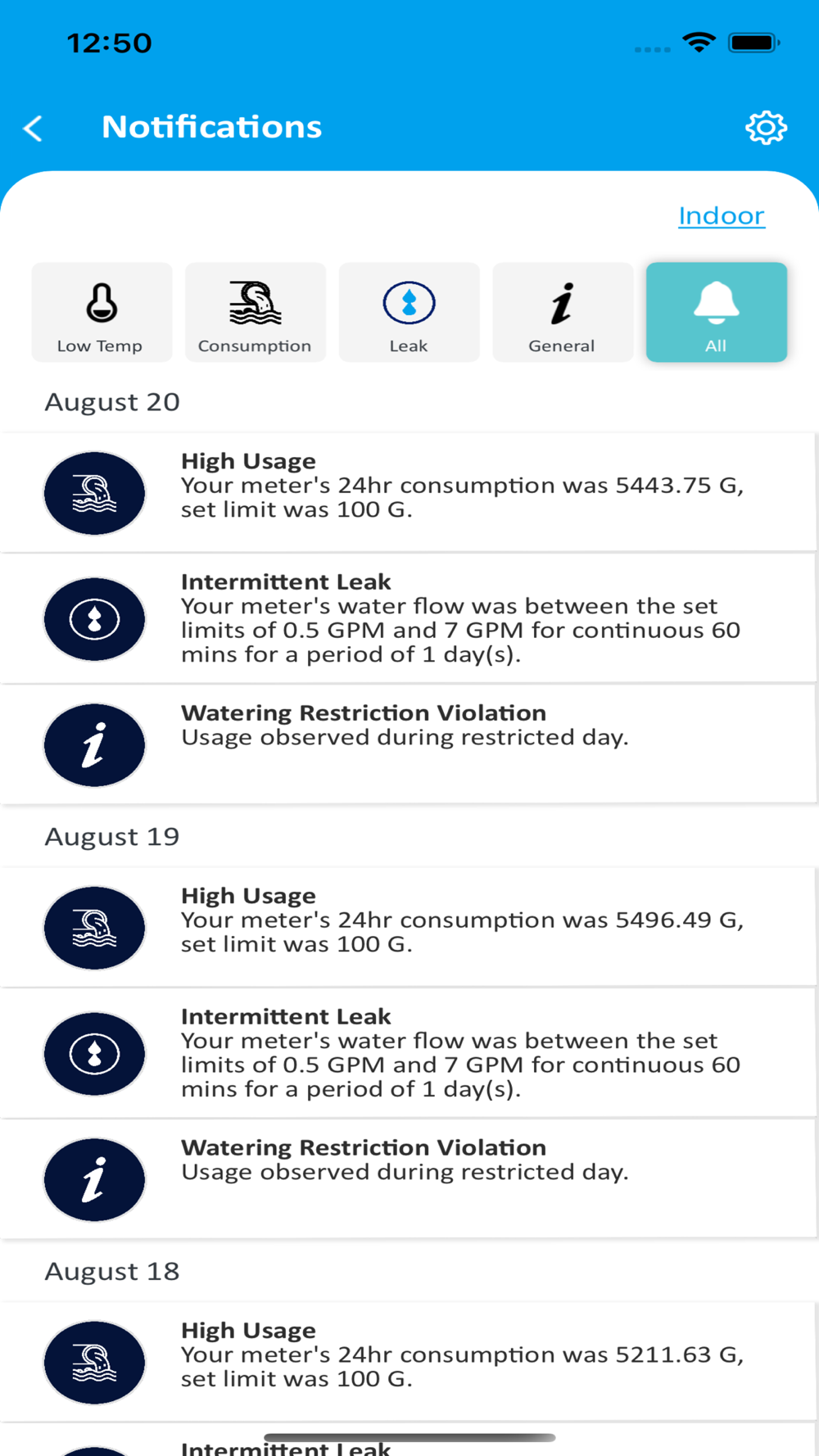 12:50

Notifications

Indoor

Low Temp
Consumption
Leak
General
All

August 20

High Usage
Your meter's 24hr consumption was 5443.75 G, set limit was 100 G.

Intermittent Leak
Your meter's water flow was between the set limits of 0.5 GPM and 7 GPM for continuous 60 mins for a period of 1 day(s).

Watering Restriction Violation
Usage observed during restricted day.

August 19

High Usage
Your meter's 24hr consumption was 5496.49 G, set limit was 100 G.

Intermittent Leak
Your meter's water flow was between the set limits of 0.5 GPM and 7 GPM for continuous 60 mins for a period of 1 day(s).

Watering Restriction Violation
Usage observed during restricted day.

August 18

High Usage
Your meter's 24hr consumption was 5211.63 G, set limit was 100 G.

Intermittent Leak